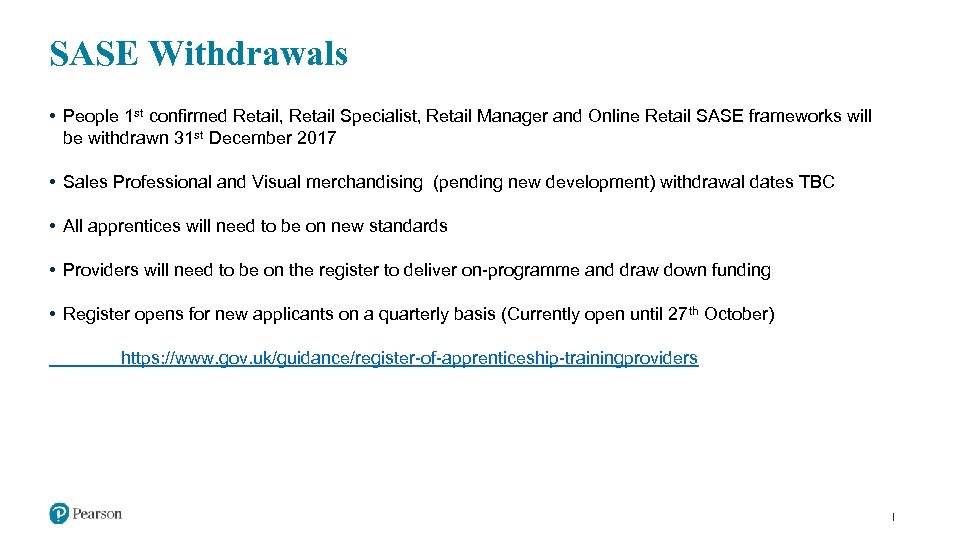 SASE Withdrawals

• People 1st confirmed Retail, Retail Specialist, Retail Manager and Online Retail SASE frameworks will be withdrawn 31st December 2017

• Sales Professional and Visual merchandising (pending new development) withdrawal dates TBC

• All apprentices will need to be on new standards

• Providers will need to be on the register to deliver on-programme and draw down funding

• Register opens for new applicants on a quarterly basis (Currently open until 27th October)

https://www.gov.uk/guidance/register-of-apprenticeship-trainingproviders

Pearson

1